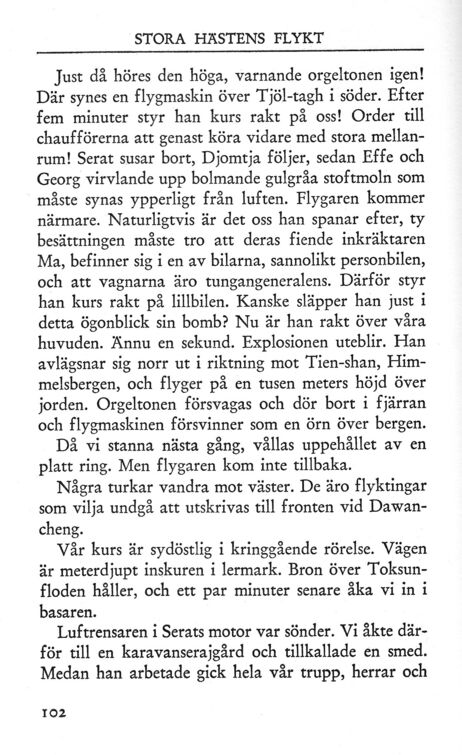 STORA HÄSTENS FLYKT

Just då höres den höga, varnande orgeltonen igen! Där synes en flygmaskin över Tjöl-tagh i söder. Efter fem minuter styr han kurs rakt på oss! Order till chaufförerna att genast köra vidare med stora mellanrum! Serat susar bort, Djomtja följer, sedan Effe och Georg virvlande upp bolmande gulgråa stoftmoln som måste synas ypperligt från luften. Flygaren kommer närmare. Naturligtvis är det oss han spanar efter, ty besättningen måste tro att deras fiende inkräktaren Ma, befinner sig i en av bilarna, sannolikt personbilen, och att vagnarna äro tungangeneralens. Därför styr han kurs rakt på lillbilen. Kanske släpper han just i detta ögonblick sin bomb? Nu är han rakt över våra huvuden. Ännu en sekund. Explosionen uteblir. Han avlägsnar sig norr ut i riktning mot Tien-shan, Himmelsbergen, och flyger på en tusen meters höjd över jorden. Orgeltonen försvagas och dör bort i fjärran och flygmaskinen försvinner som en örn över bergen.

Då vi stanna nästa gång, vållas uppehållet av en platt ring. Men flygaren kom inte tillbaka.

Några turkar vandra mot väster. De äro flyktingar som vilja undgå att utskrivas till fronten vid Dawancheng.

Vår kurs är sydöstlig i kringgående rörelse. Vägen är meterdjupt inskuren i lermark. Bron över Toksunfloden håller, och ett par minuter senare åka vi in i basaren.

Luftrensaren i Serats motor var sönder. Vi åkte därför till en karavanserajgård och tillkallade en smed. Medan han arbetade gick hela vår trupp, herrar och

102